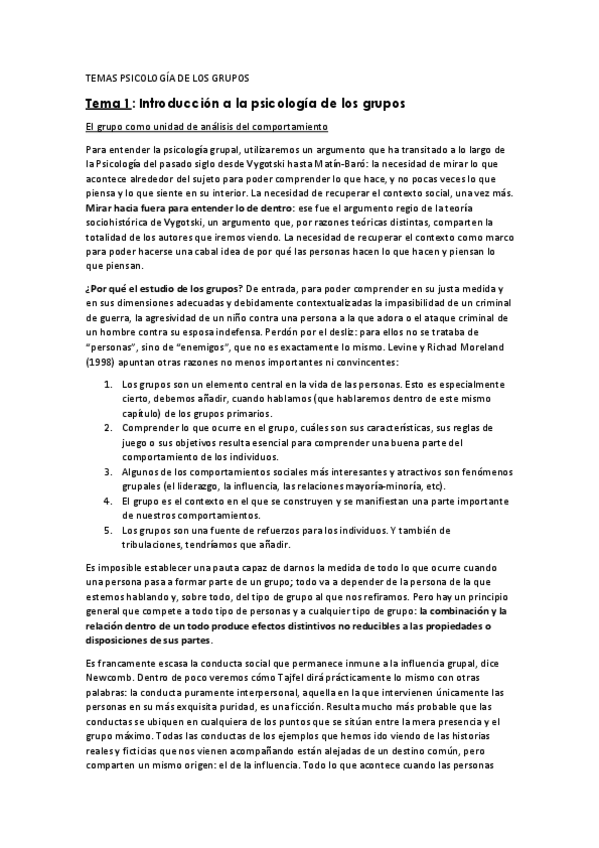 TEMAS PSICOLOGÍA DE LOS GRUPOS

Tema 1: Introducción a la psicología de los grupos

El grupo como unidad de análisis del comportamiento

Para entender la psicología grupal, utilizaremos un argumento que ha transitado a lo largo de la Psicología del pasado siglo desde Vygotski hasta Matín-Baró: la necesidad de mirar lo que acontece alrededor del sujeto para poder comprender lo que hace, y no pocas veces lo que piensa y lo que siente en su interior. La necesidad de recuperar el contexto social, una vez más. Mirar hacia fuera para entender lo de dentro: ese fue el argumento regio de la teoría sociohistórica de Vygotski, un argumento que, por razones teóricas distintas, comparten la totalidad de los autores que iremos viendo. La necesidad de recuperar el contexto como marco para poder hacerse una cabal idea de por qué las personas hacen lo que hacen y piensan lo que piensan.

¿Por qué el estudio de los grupos? De entrada, para poder comprender en su justa medida y en sus dimensiones adecuadas y debidamente contextualizadas la impasibilidad de un criminal de guerra, la agresividad de un niño contra una persona a la que adora o el ataque criminal de un hombre contra su esposa indefensa. Perdón por el desliz: para ellos no se trataba de "personas", sino de "enemigos", que no es exactamente lo mismo. Levine y Richad Moreland (1998) apuntan otras razones no menos importantes ni convincentes:

1. Los grupos son un elemento central en la vida de las personas. Esto es especialmente cierto, debemos añadir, cuando hablamos (que hablaremos dentro de este mismo capítulo) de los grupos primarios.
2. Comprender lo que ocurre en el grupo, cuáles son sus características, sus reglas de juego o sus objetivos resulta esencial para comprender una buena parte del comportamiento de los individuos.
3. Algunos de los comportamientos sociales más interesantes y atractivos son fenómenos grupales (el liderazgo, la influencia, las relaciones mayoría-minoría, etc).
4. El grupo es el contexto en el que se construyen y se manifiestan una parte importante de nuestros comportamientos.
5. Los grupos son una fuente de refuerzos para los individuos. Y también de tribulaciones, tendríamos que añadir.

Es imposible establecer una pauta capaz de darnos la medida de todo lo que ocurre cuando una persona pasa a formar parte de un grupo; todo va a depender de la persona de la que estemos hablando y, sobre todo, del tipo de grupo al que nos refiramos. Pero hay un principio general que compete a todo tipo de personas y a cualquier tipo de grupo: la combinación y la relación dentro de un todo produce efectos distintivos no reducibles a las propiedades o disposiciones de sus partes.

Es francamente escasa la conducta social que permanece inmune a la influencia grupal, dice Newcomb. Dentro de poco veremos cómo Tajfel dirá prácticamente lo mismo con otras palabras: la conducta puramente interpersonal, aquella en la que intervienen únicamente las personas en su más exquisita puridad, es una ficción. Resulta mucho más probable que las conductas se ubiquen en cualquiera de los puntos que se sitúan entre la mera presencia y el grupo máximo. Todas las conductas de los ejemplos que hemos ido viendo de las historias reales y ficticias que nos vienen acompañando están alejadas de un destino común, pero comparten un mismo origen: el de la influencia. Todo lo que acontece cuando las personas